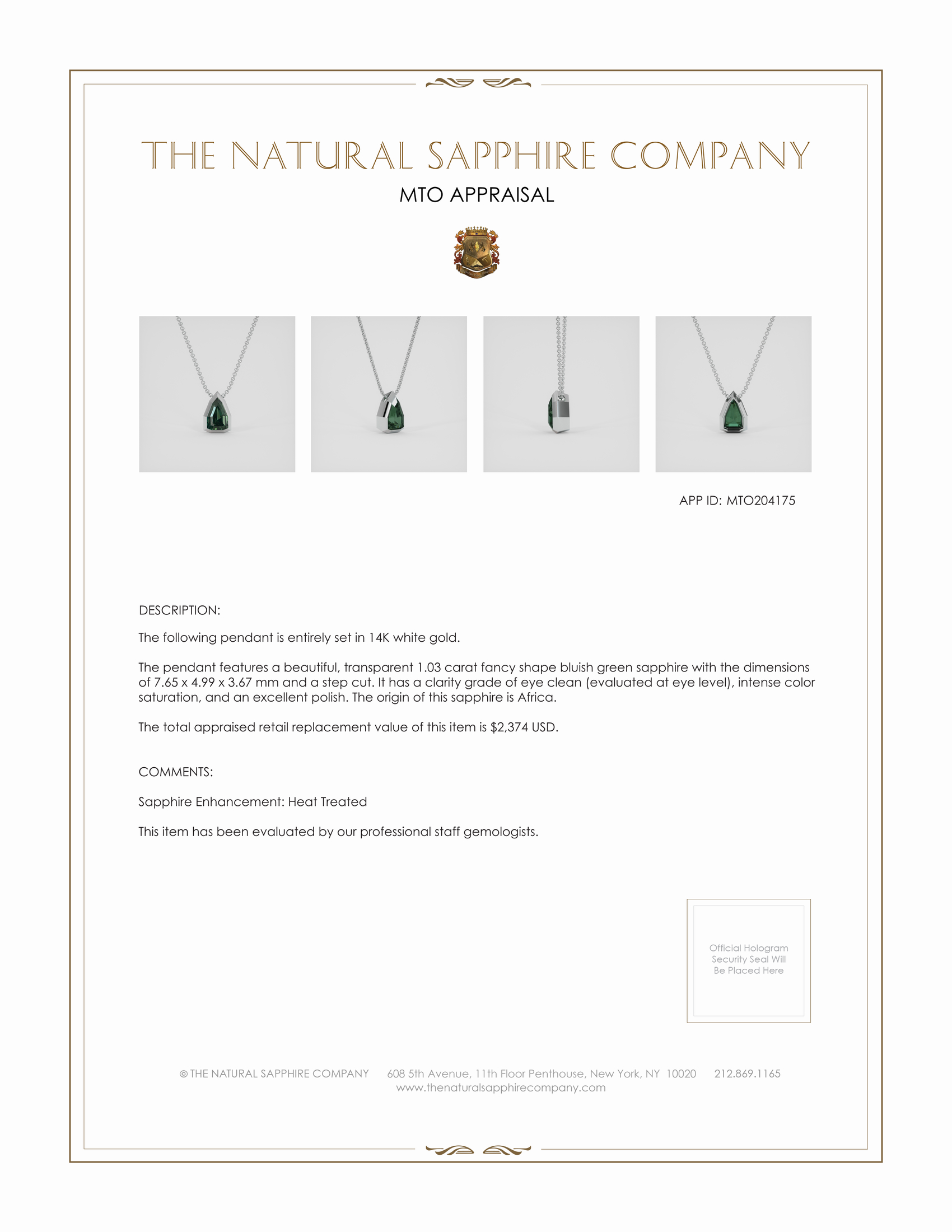 THE NATURAL SAPPHIRE COMPANY

MTO APPRAISAL

APP ID: MTO204175

DESCRIPTION:

The following pendant is entirely set in 14K white gold.

The pendant features a beautiful, transparent 1.03 carat fancy shape bluish green sapphire with the dimensions of 7.65 x 4.99 x 3.67 mm and a step cut. It has a clarity grade of eye clean (evaluated at eye level), intense color saturation, and an excellent polish. The origin of this sapphire is Africa.

The total appraised retail replacement value of this item is $2,374 USD.

COMMENTS:

Sapphire Enhancement: Heat Treated

This item has been evaluated by our professional staff gemologists.

Official Hologram Security Seal Will Be Placed Here

© THE NATURAL SAPPHIRE COMPANY 608 5th Avenue, 11th Floor Penthouse, New York, NY 10020 212.869.1165
www.thenaturalsapphirecompany.com